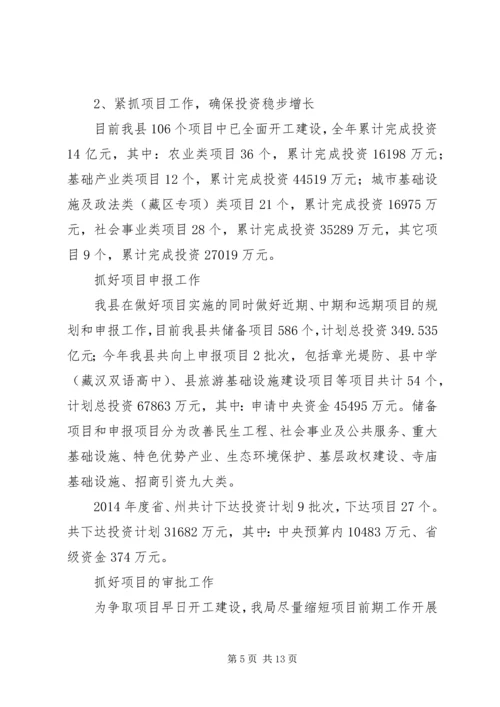 2、紧抓项目工作，确保投资稳步增长

目前我县106个项目中已全面开工建设，全年累计完成投资14亿元，其中：农业类项目36个，累计完成投资16198万元；基础产业类项目12个，累计完成投资44519万元；城市基础设施及政法类（藏区专项）类项目21个，累计完成投资16975万元，社会事业类项目28个，累计完成投资35289万元，其它项目9个，累计完成投资27019万元。

抓好项目申报工作

我县在做好项目实施的同时做好近期、中期和远期项目的规划和申报工作，目前我县共储备项目586个，计划总投资349.535亿元；今年我县共向上申报项目2批次，包括章光堤防、县中学（藏汉双语高中）、县旅游基础设施建设项目等项目共计54个，计划总投资67863万元，其中：申请中央资金45495万元。储备项目和申报项目分为改善民生工程、社会事业及公共服务、重大基础设施、特色优势产业、生态环境保护、基层政权建设、寺庙基础设施、招商引资九大类。

2014年度省、州共计下达投资计划9批次，下达项目27个。共下达投资计划31682万元，其中：中央预算内10483万元、省级资金374万元。

抓好项目的审批工作

为争取项目早日开工建设，我局尽量缩短项目前期工作开展

第5页 共13页